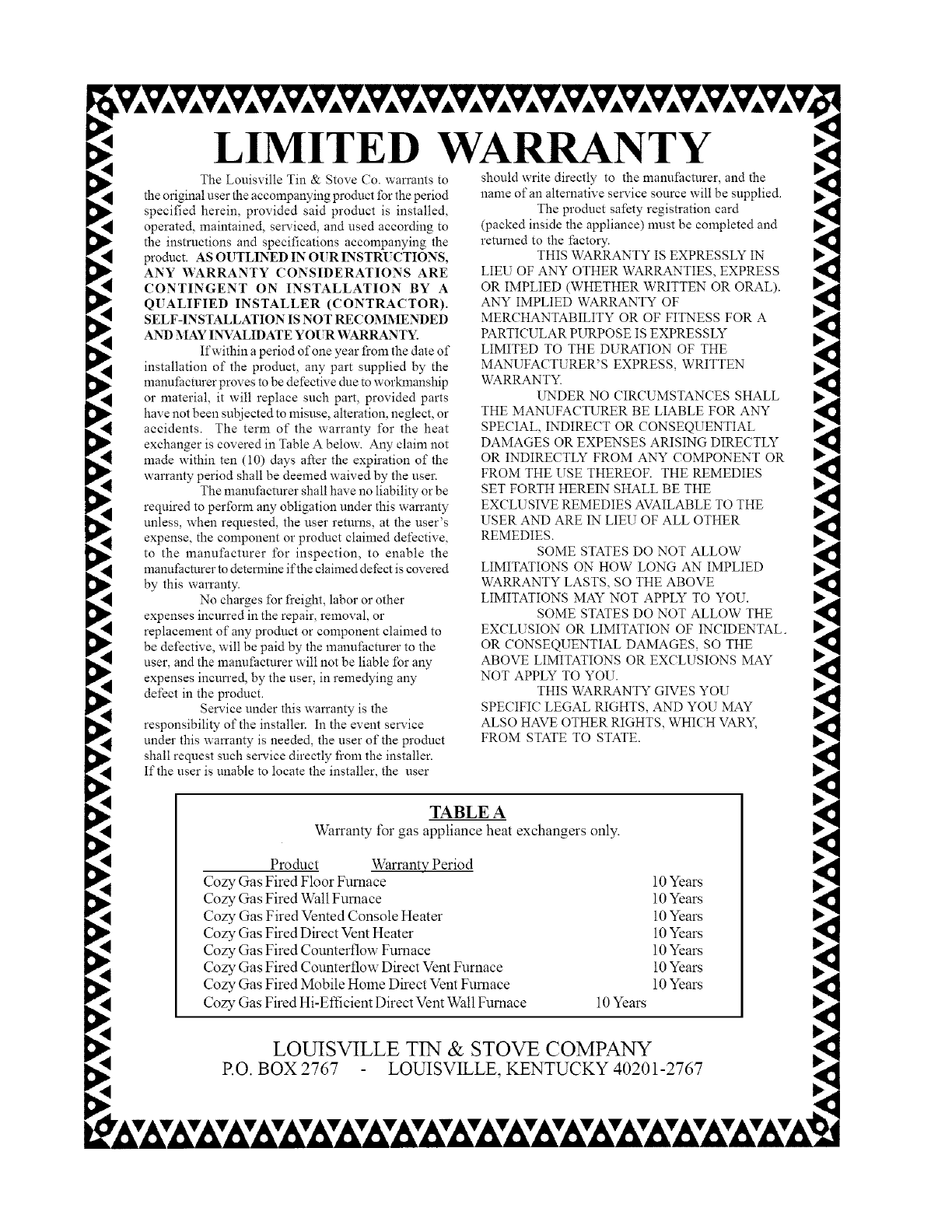 LIMITED WARRANTY

The Louisville Tin & Stove Co. warrants to the original user the accompanying product for the period specified herein, provided said product is installed, operated, maintained, serviced, and used according to the instructions and specifications accompanying the product. AS OUTLINED IN OUR INSTRUCTIONS, ANY WARRANTY CONSIDERATIONS ARE CONTINGENT ON INSTALLATION BY A QUALIFIED INSTALLER (CONTRACTOR). SELF-INSTALLATION IS NOT RECOMMENDED AND MAY INVALIDATE YOUR WARRANTY.

If within a period of one year from the date of installation of the product, any part supplied by the manufacturer proves to be defective due to workmanship or material, it will replace such part, provided parts have not been subjected to misuse, alteration, neglect, or accidents. The term of the warranty for the heat exchanger is covered in Table A below. Any claim not made within ten (10) days after the expiration of the warranty period shall be deemed waived by the user.

The manufacturer shall have no liability or be required to perform any obligation under this warranty unless, when requested, the user returns, at the user's expense, the component or product claimed defective, to the manufacturer for inspection, to enable the manufacturer to determine if the claimed defect is covered by this warranty.

No charges for freight, labor or other expenses incurred in the repair, removal, or replacement of any product or component claimed to be defective, will be paid by the manufacturer to the user, and the manufacturer will not be liable for any expenses incurred, by the user, in remedying any defect in the product.

Service under this warranty is the responsibility of the installer. In the event service under this warranty is needed, the user of the product shall request such service directly from the installer. If the user is unable to locate the installer, the user should write directly to the manufacturer, and the name of an alternative service source will be supplied.

The product safety registration card (packed inside the appliance) must be completed and returned to the factory.

THIS WARRANTY IS EXPRESSLY IN LIEU OF ANY OTHER WARRANTIES, EXPRESS OR IMPLIED (WHETHER WRITTEN OR ORAL). ANY IMPLIED WARRANTY OF MERCHANTABILITY OR OF FITNESS FOR A PARTICULAR PURPOSE IS EXPRESSLY LIMITED TO THE DURATION OF THE MANUFACTURER'S EXPRESS, WRITTEN WARRANTY.

UNDER NO CIRCUMSTANCES SHALL THE MANUFACTURER BE LIABLE FOR ANY SPECIAL, INDIRECT OR CONSEQUENTIAL DAMAGES OR EXPENSES ARISING DIRECTLY OR INDIRECTLY FROM ANY COMPONENT OR FROM THE USE THEREOF. THE REMEDIES SET FORTH HEREIN SHALL BE THE EXCLUSIVE REMEDIES AVAILABLE TO THE USER AND ARE IN LIEU OF ALL OTHER REMEDIES.

SOME STATES DO NOT ALLOW LIMITATIONS ON HOW LONG AN IMPLIED WARRANTY LASTS, SO THE ABOVE LIMITATIONS MAY NOT APPLY TO YOU.

SOME STATES DO NOT ALLOW THE EXCLUSION OR LIMITATION OF INCIDENTAL. OR CONSEQUENTIAL DAMAGES, SO THE ABOVE LIMITATIONS OR EXCLUSIONS MAY NOT APPLY TO YOU.

THIS WARRANTY GIVES YOU SPECIFIC LEGAL RIGHTS, AND YOU MAY ALSO HAVE OTHER RIGHTS, WHICH VARY, FROM STATE TO STATE.

TABLE A
Warranty for gas appliance heat exchangers only.

| Product | Warranty Period |
|---|---|
| Cozy Gas Fired Floor Furnace | 10 Years |
| Cozy Gas Fired Wall Furnace | 10 Years |
| Cozy Gas Fired Vented Console Heater | 10 Years |
| Cozy Gas Fired Direct Vent Heater | 10 Years |
| Cozy Gas Fired Counterflow Furnace | 10 Years |
| Cozy Gas Fired Counterflow Direct Vent Furnace | 10 Years |
| Cozy Gas Fired Mobile Home Direct Vent Furnace | 10 Years |
| Cozy Gas Fired Hi-Efficient Direct Vent Wall Furnace | 10 Years |

LOUISVILLE TIN & STOVE COMPANY
P.O. BOX 2767 - LOUISVILLE, KENTUCKY 40201-2767